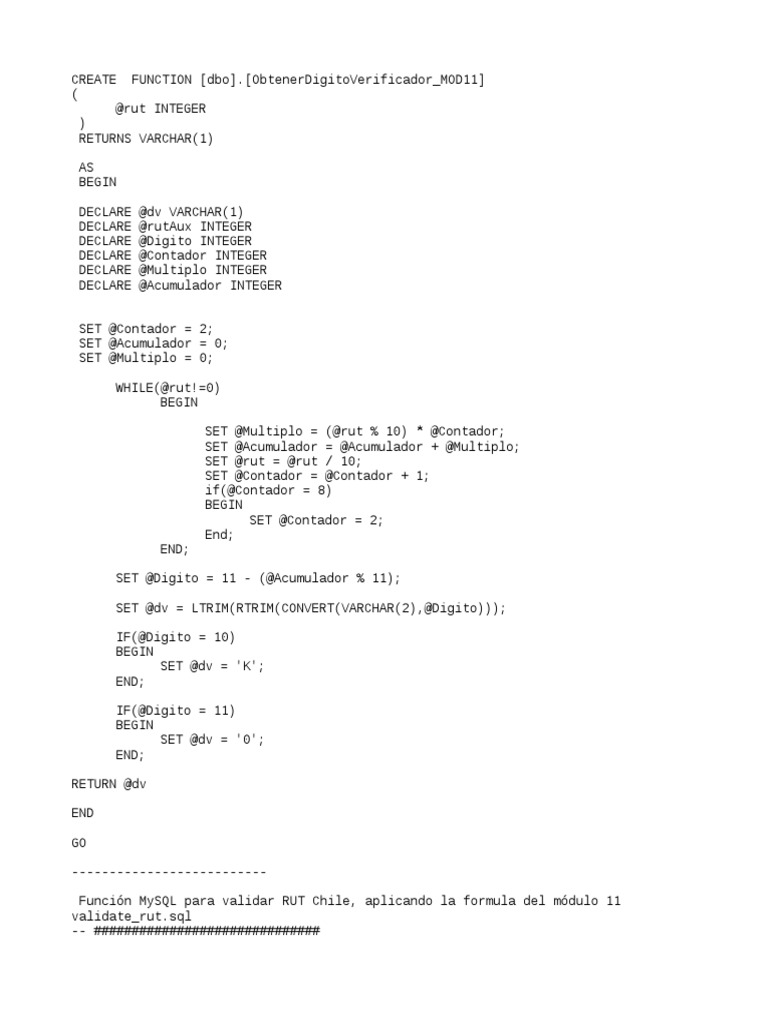 CREATE  FUNCTION [dbo].[ObtenerDigitoVerificador_MOD11]
(
      @rut INTEGER
 )
 RETURNS VARCHAR(1)

 AS
 BEGIN

 DECLARE @dv VARCHAR(1)
 DECLARE @rutAux INTEGER
 DECLARE @Digito INTEGER
 DECLARE @Contador INTEGER
 DECLARE @Multiplo INTEGER
 DECLARE @Acumulador INTEGER

 SET @Contador = 2;
 SET @Acumulador = 0;
 SET @Multiplo = 0;

      WHILE(@rut!=0)
            BEGIN

                  SET @Multiplo = (@rut % 10) * @Contador;
                  SET @Acumulador = @Acumulador + @Multiplo;
                  SET @rut = @rut / 10;
                  SET @Contador = @Contador + 1;
                  if(@Contador = 8)
                  BEGIN
                        SET @Contador = 2;
                  End;
            END;

      SET @Digito = 11 - (@Acumulador % 11);

      SET @dv = LTRIM(RTRIM(CONVERT(VARCHAR(2),@Digito)));

      IF(@Digito = 10)
      BEGIN
            SET @dv = 'K';
      END;

      IF(@Digito = 11)
      BEGIN
            SET @dv = '0';
      END;

RETURN @dv

END

GO

--------------------------

 Función MySQL para validar RUT Chile, aplicando la formula del módulo 11
validate_rut.sql
-- ##############################